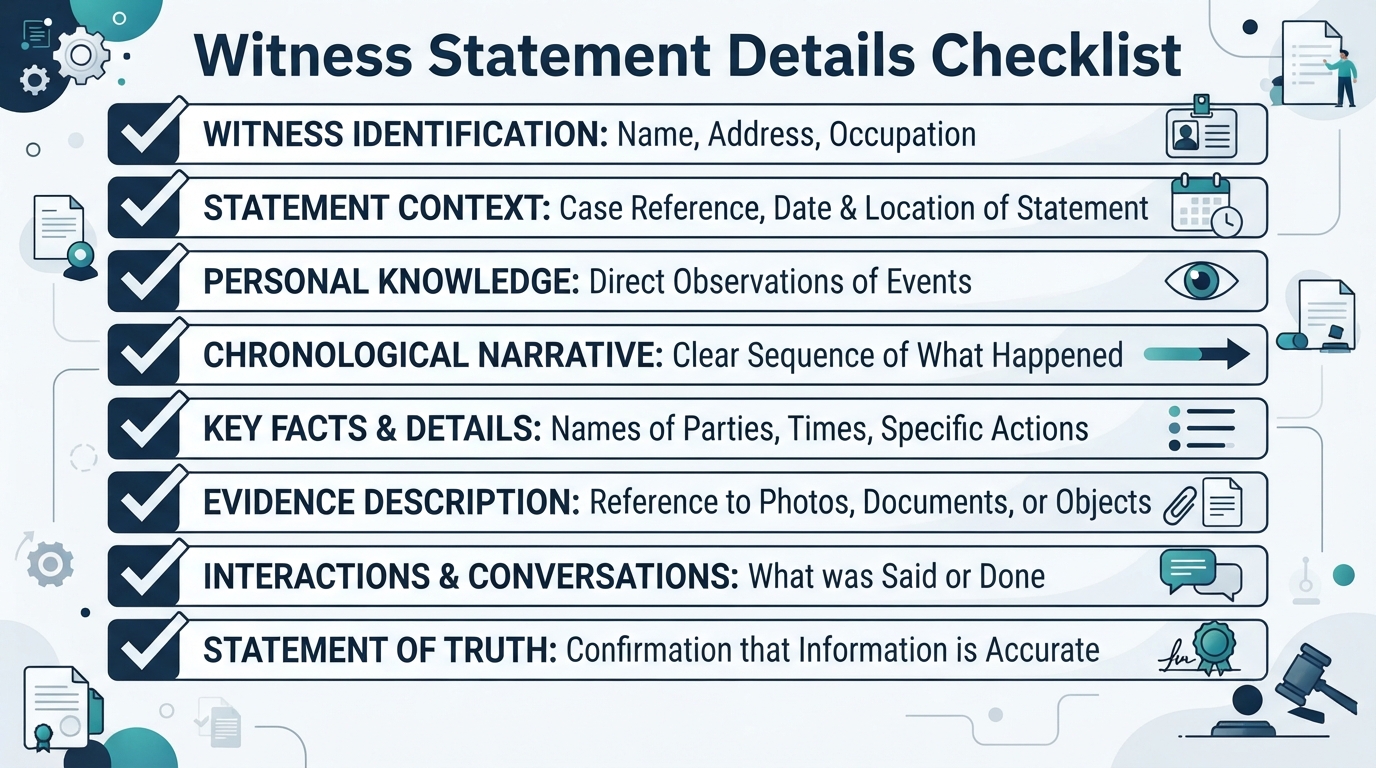 Witness Statement Details Checklist

WITNESS IDENTIFICATION: Name, Address, Occupation

STATEMENT CONTEXT: Case Reference, Date & Location of Statement

PERSONAL KNOWLEDGE: Direct Observations of Events

CHRONOLOGICAL NARRATIVE: Clear Sequence of What Happened

KEY FACTS & DETAILS: Names of Parties, Times, Specific Actions

EVIDENCE DESCRIPTION: Reference to Photos, Documents, or Objects

INTERACTIONS & CONVERSATIONS: What was Said or Done

STATEMENT OF TRUTH: Confirmation that Information is Accurate